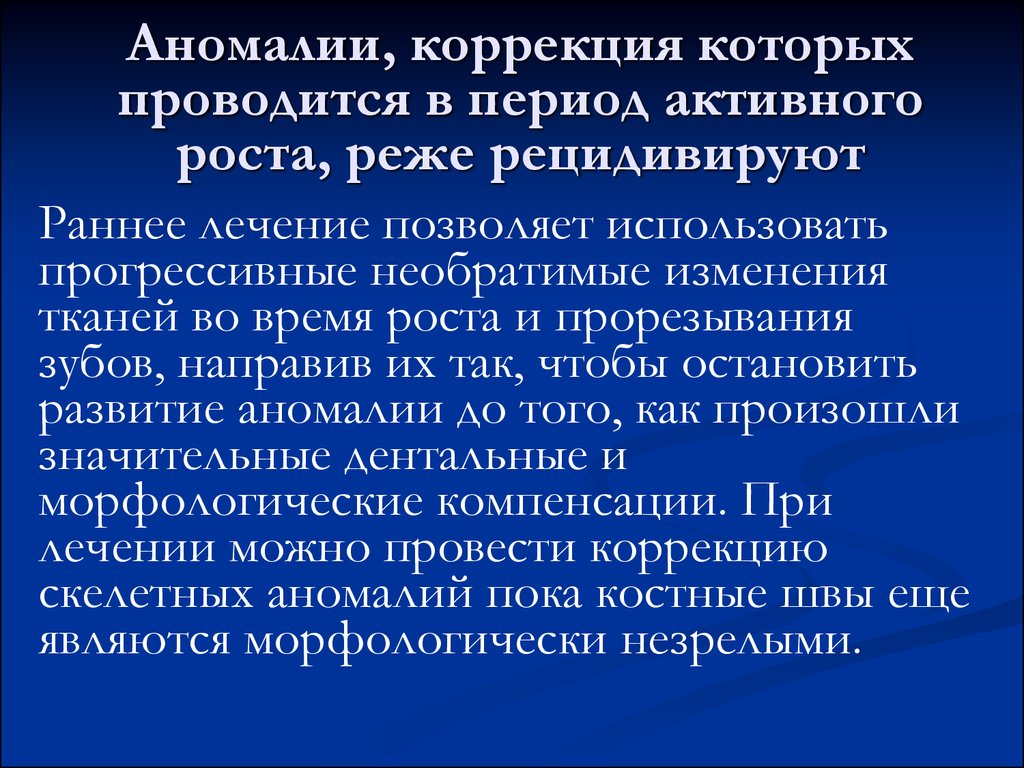 Аномалии, коррекция которых проводится в период активного роста, реже рецидивируют

Раннее лечение позволяет использовать прогрессивные необратимые изменения тканей во время роста и прорезывания зубов, направив их так, чтобы остановить развитие аномалии до того, как произошли значительные дентальные и морфологические компенсации. При лечении можно провести коррекцию скелетных аномалий пока костные швы еще являются морфологически незрелыми.